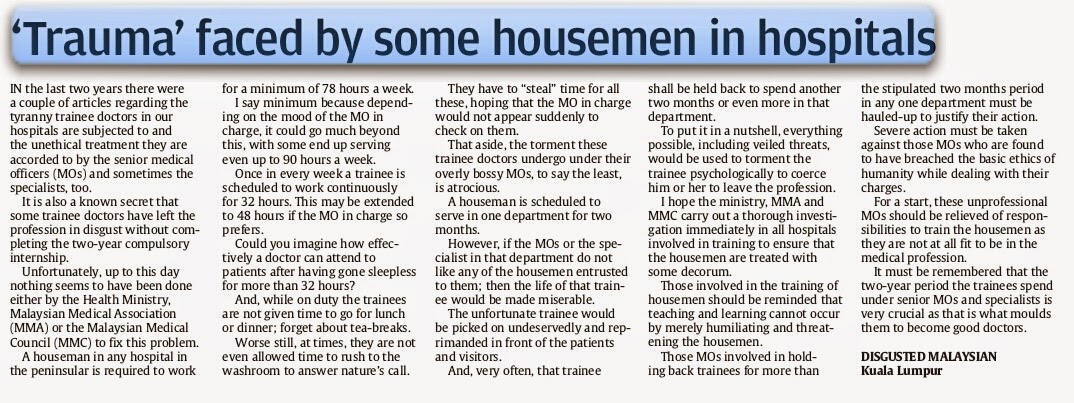 'Trauma' faced by some housemen in hospitals

IN the last two years there were a couple of articles regarding the tyranny trainee doctors in our hospitals are subjected to and the unethical treatment they are accorded to by the senior medical officers (MOs) and sometimes the specialists, too.

It is also a known secret that some trainee doctors have left the profession in disgust without completing the two-year compulsory internship.

Unfortunately, up to this day nothing seems to have been done either by the Health Ministry, Malaysian Medical Association (MMA) or the Malaysian Medical Council (MMC) to fix this problem.

A houseman in any hospital in the peninsular is required to work for a minimum of 78 hours a week.

I say minimum because depending on the mood of the MO in charge, it could go much beyond this, with some end up serving even up to 90 hours a week.

Once in every week a trainee is scheduled to work continuously for 32 hours. This may be extended to 48 hours if the MO in charge so prefers.

Could you imagine how effectively a doctor can attend to patients after having gone sleepless for more than 32 hours?

And, while on duty the trainees are not given time to go for lunch or dinner; forget about tea-breaks.

Worse still, at times, they are not even allowed time to rush to the washroom to answer nature's call.

They have to "steal" time for all these, hoping that the MO in charge would not appear suddenly to check on them.

That aside, the torment these trainee doctors undergo under their overly bossy MOs, to say the least, is atrocious.

A houseman is scheduled to serve in one department for two months.

However, if the MOs or the specialist in that department do not like any of the housemen entrusted to them; then the life of that trainee would be made miserable.

The unfortunate trainee would be picked on undeservedly and reprimanded in front of the patients and visitors.

And, very often, that trainee shall be held back to spend another two months or even more in that department.

To put it in a nutshell, everything possible, including veiled threats, would be used to torment the trainee psychologically to coerce him or her to leave the profession.

I hope the ministry, MMA and MMC carry out a thorough investigation immediately in all hospitals involved in training to ensure that the housemen are treated with some decorum.

Those involved in the training of housemen should be reminded that teaching and learning cannot occur by merely humiliating and threatening the housemen.

Those MOs involved in holding back trainees for more than the stipulated two months period in any one department must be hauled-up to justify their action.

Severe action must be taken against those MOs who are found to have breached the basic ethics of humanity while dealing with their charges.

For a start, these unprofessional MOs should be relieved of responsibilities to train the housemen as they are not at all fit to be in the medical profession.

It must be remembered that the two-year period the trainees spend under senior MOs and specialists is very crucial as that is what moulds them to become good doctors.

DISGUSTED MALAYSIAN
Kuala Lumpur